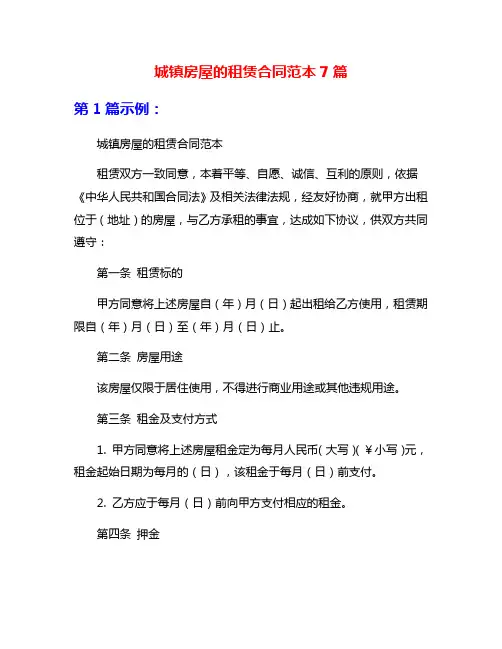 城镇房屋的租赁合同范本 7 篇

第 1 篇示例：

城镇房屋的租赁合同范本

租赁双方一致同意，本着平等、自愿、诚信、互利的原则，依据《中华人民共和国合同法》及相关法律法规，经友好协商，就甲方出租位于（地址）的房屋，与乙方承租的事宜，达成如下协议，供双方共同遵守：

第一条 租赁标的

甲方同意将上述房屋自（年）月（日）起出租给乙方使用，租赁期限自（年）月（日）至（年）月（日）止。

第二条 房屋用途

该房屋仅限于居住使用，不得进行商业用途或其他违规用途。

第三条 租金及支付方式

1. 甲方同意将上述房屋租金定为每月人民币（大写）（￥小写）元，租金起始日期为每月的（日），该租金于每月（日）前支付。

2. 乙方应于每月（日）前向甲方支付相应的租金。

第四条 押金